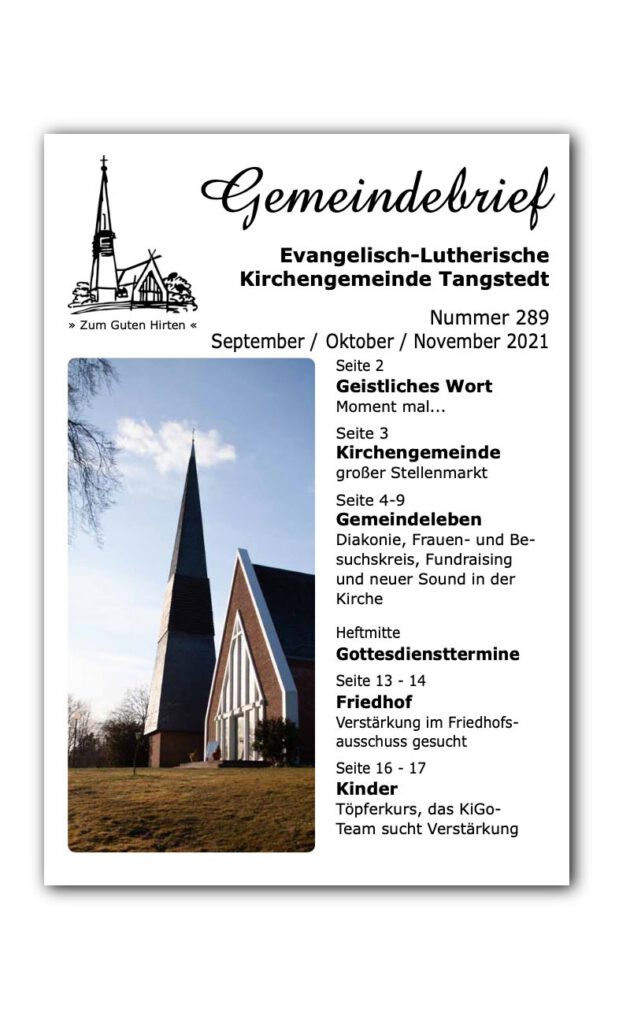 Gemeindebrief

Evangelisch-Lutherische Kirchengemeinde Tangstedt

» Zum Guten Hirten «

Nummer 289
September / Oktober / November 2021

Seite 2
Geistliches Wort
Moment mal...

Seite 3
Kirchengemeinde
großer Stellenmarkt

Seite 4-9
Gemeindeleben
Diakonie, Frauen- und Besuchskreis, Fundraising und neuer Sound in der Kirche

Heftmitte
Gottesdiensttermine

Seite 13 - 14
Friedhof
Verstärkung im Friedhofsausschuss gesucht

Seite 16 - 17
Kinder
Töpferkurs, das KiGo-Team sucht Verstärkung